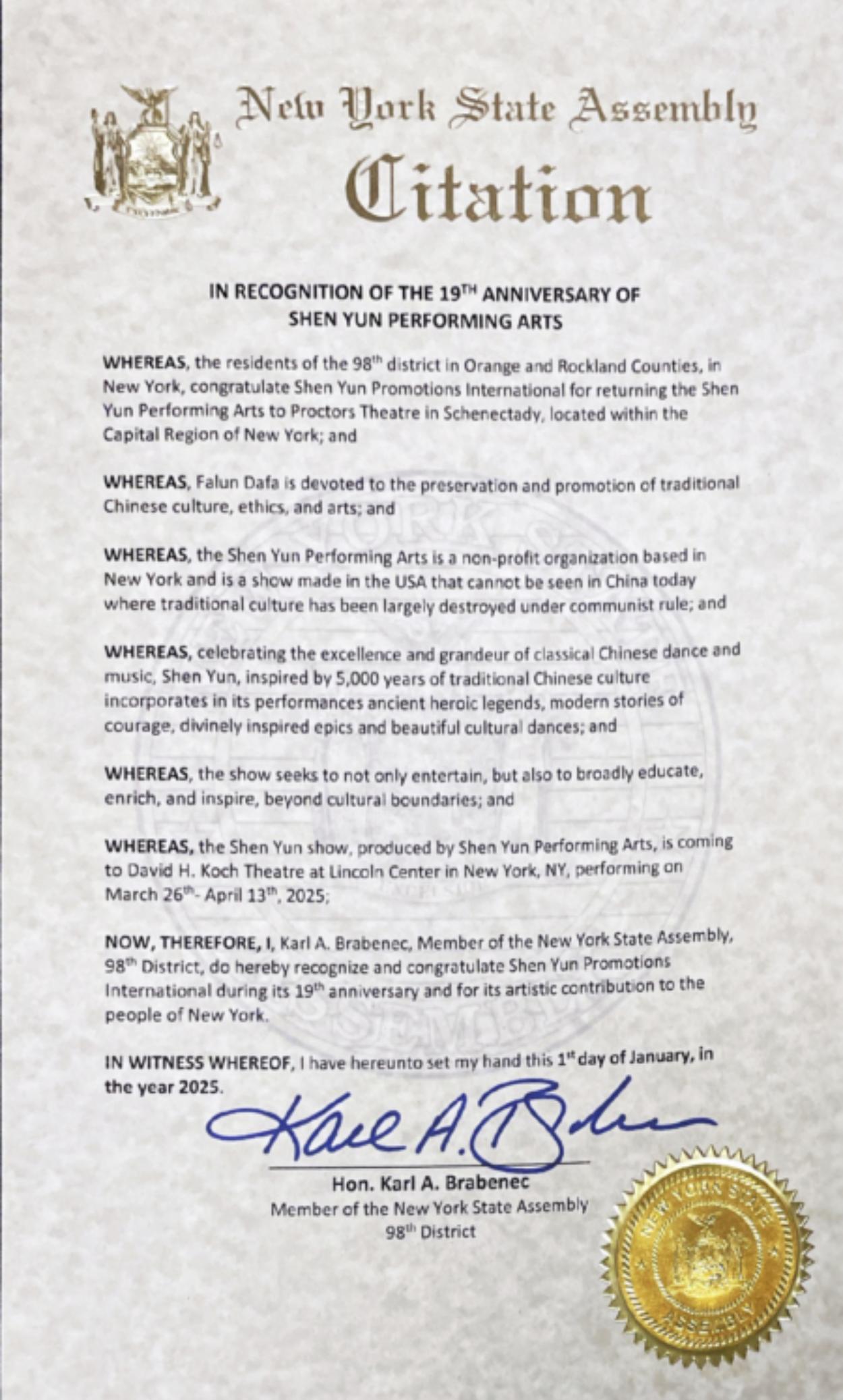 New York State Assembly
Citation

IN RECOGNITION OF THE 19$^{TH}$ ANNIVERSARY OF SHEN YUN PERFORMING ARTS

WHEREAS, the residents of the 98$^{th}$ district in Orange and Rockland Counties, in New York, congratulate Shen Yun Promotions International for returning the Shen Yun Performing Arts to Proctors Theatre in Schenectady, located within the Capital Region of New York; and

WHEREAS, Falun Dafa is devoted to the preservation and promotion of traditional Chinese culture, ethics, and arts; and

WHEREAS, the Shen Yun Performing Arts is a non-profit organization based in New York and is a show made in the USA that cannot be seen in China today where traditional culture has been largely destroyed under communist rule; and

WHEREAS, celebrating the excellence and grandeur of classical Chinese dance and music, Shen Yun, inspired by 5,000 years of traditional Chinese culture incorporates in its performances ancient heroic legends, modern stories of courage, divinely inspired epics and beautiful cultural dances; and

WHEREAS, the show seeks to not only entertain, but also to broadly educate, enrich, and inspire, beyond cultural boundaries; and

WHEREAS, the Shen Yun show, produced by Shen Yun Performing Arts, is coming to David H. Koch Theatre at Lincoln Center in New York, NY, performing on March 26$^{th}$- April 13$^{th}$, 2025;

NOW, THEREFORE, I, Karl A. Brabenec, Member of the New York State Assembly, 98$^{th}$ District, do hereby recognize and congratulate Shen Yun Promotions International during its 19$^{th}$ anniversary and for its artistic contribution to the people of New York.

IN WITNESS WHEREOF, I have hereunto set my hand this 1$^{st}$ day of January, in the year 2025.

Karl A. Brabenec

Hon. Karl A. Brabenec
Member of the New York State Assembly
98$^{th}$ District

NEW YORK STATE ASSEMBLY